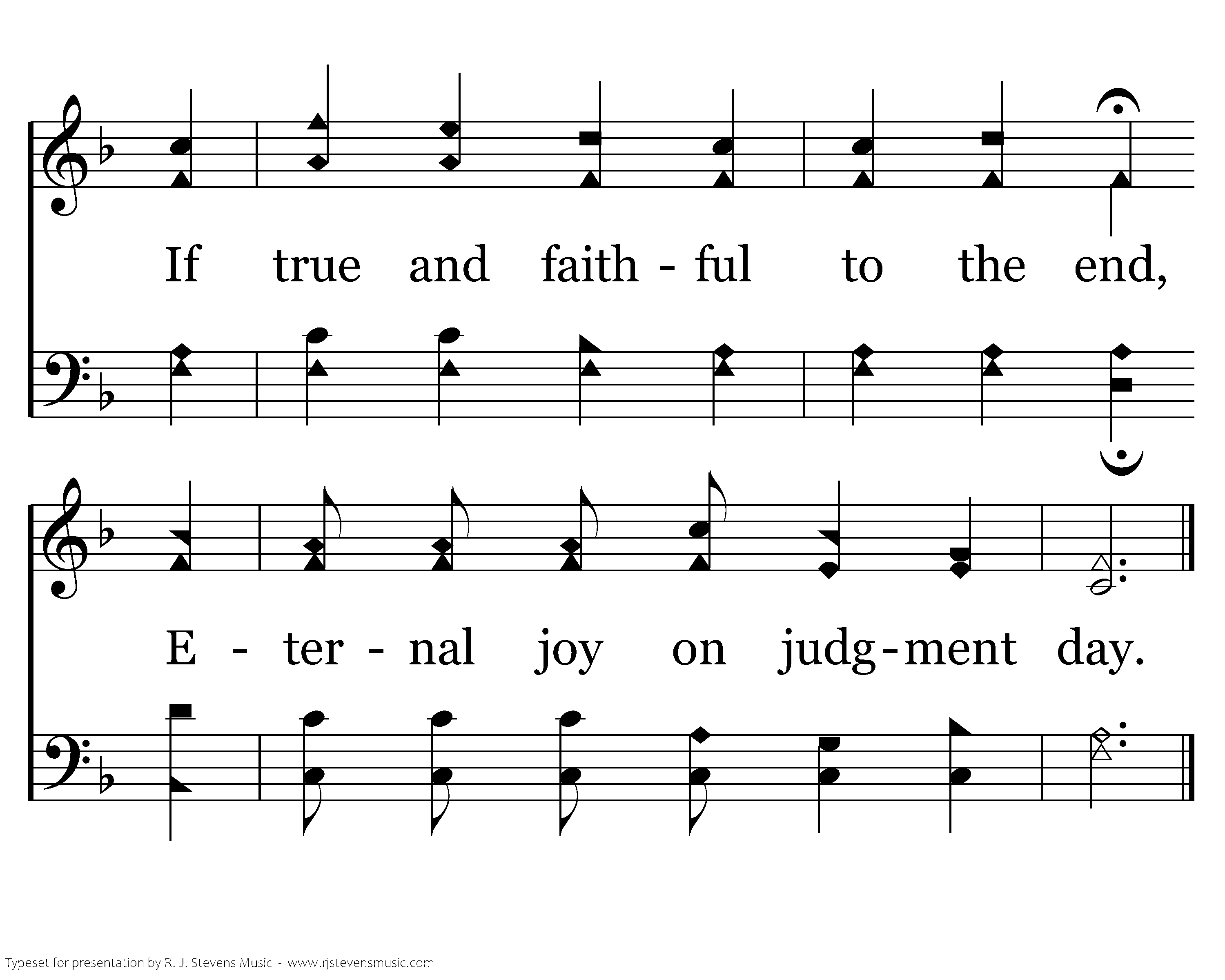 If true and faith - ful to the end,

E - ter - nal joy on judg-ment day.

Typeset for presentation by R. J. Stevens Music - www.rjstevensmusic.com